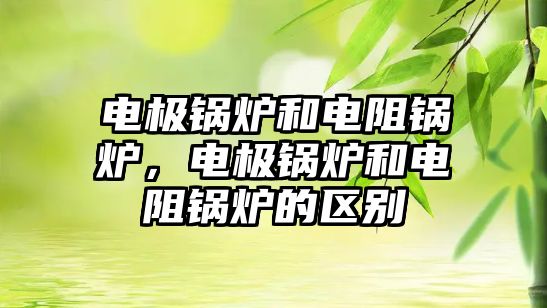 电极锅炉和电阻锅炉，电极锅炉和电阻锅炉的区别